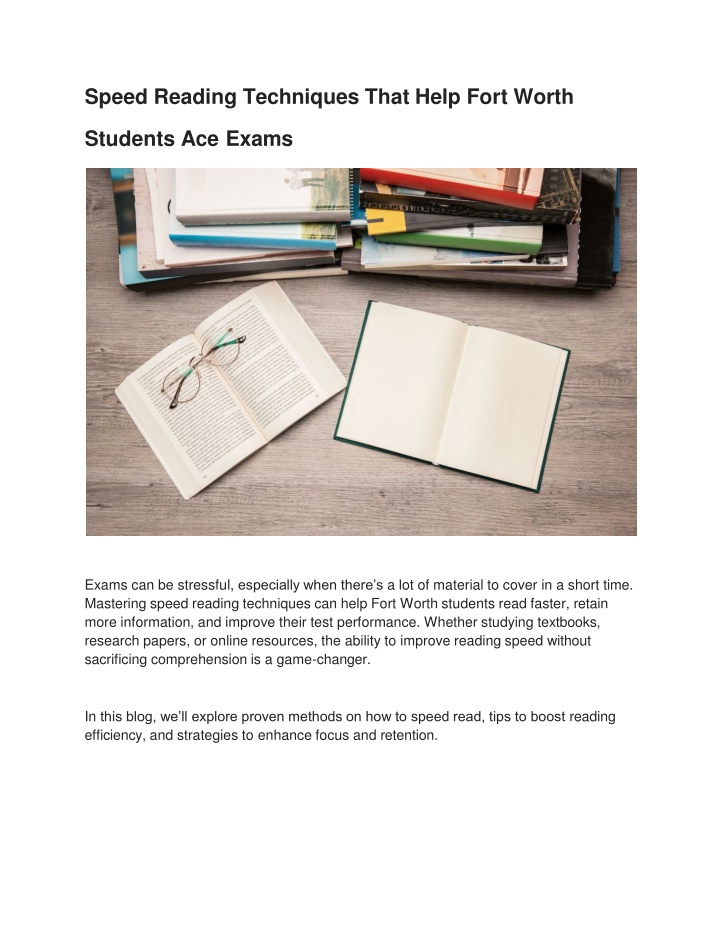 Speed Reading Techniques That Help Fort Worth Students Ace Exams

Exams can be stressful, especially when there's a lot of material to cover in a short time. Mastering speed reading techniques can help Fort Worth students read faster, retain more information, and improve their test performance. Whether studying textbooks, research papers, or online resources, the ability to improve reading speed without sacrificing comprehension is a game-changer.

In this blog, we'll explore proven methods on how to speed read, tips to boost reading efficiency, and strategies to enhance focus and retention.